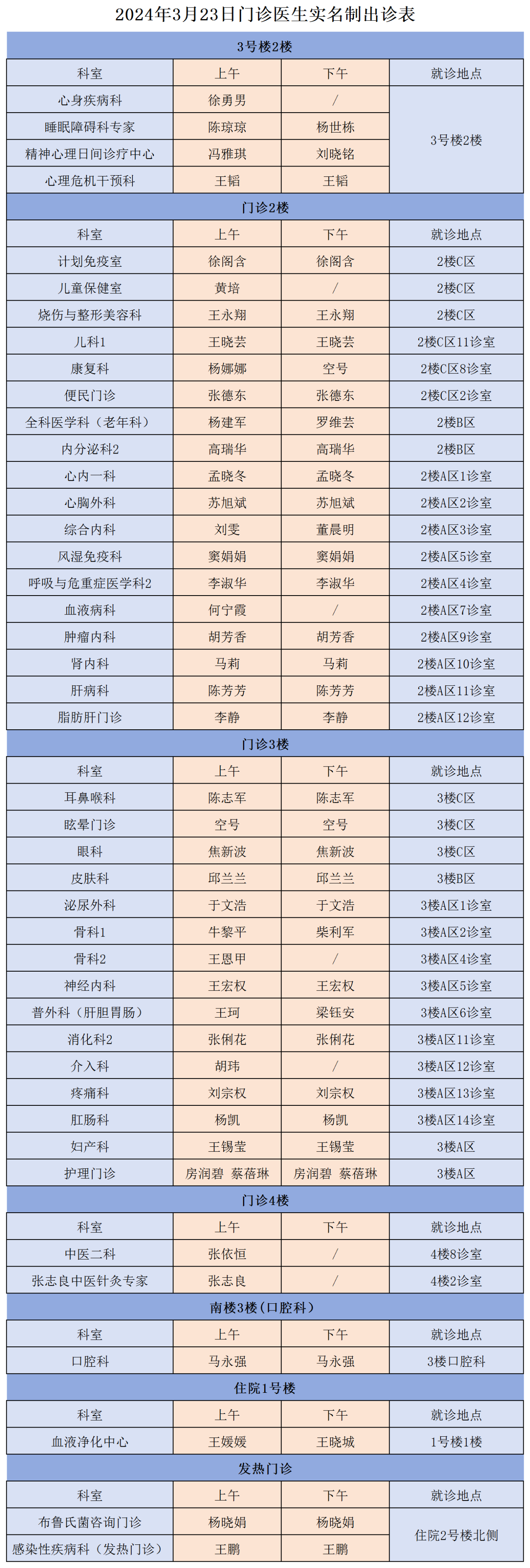 2024年3月23日门诊医生实名制出诊表

| 3号楼2楼 | | | |
|---|---|---|---|
| 科室 | 上午 | 下午 | 就诊地点 |
| 心身疾病科 | 徐勇男 | / | 3号楼2楼 |
| 睡眠障碍科专家 | 陈琼琼 | 杨世栋 | |
| 精神心理日间诊疗中心 | 冯雅琪 | 刘晓铭 | |
| 心理危机干预科 | 王韬 | 王韬 | |
| 门诊2楼 | | | |
| 科室 | 上午 | 下午 | 就诊地点 |
| 计划免疫室 | 徐阁含 | 徐阁含 | 2楼C区 |
| 儿童保健室 | 黄培 | / | 2楼C区 |
| 烧伤与整形美容科 | 王永翔 | 王永翔 | 2楼C区 |
| 儿科1 | 王晓芸 | 王晓芸 | 2楼C区11诊室 |
| 康复科 | 杨娜娜 | 空号 | 2楼C区8诊室 |
| 便民门诊 | 张德东 | 张德东 | 2楼C区2诊室 |
| 全科医学科（老年科） | 杨建军 | 罗维芸 | 2楼B区 |
| 内分泌科2 | 高瑞华 | 高瑞华 | 2楼B区 |
| 心内一科 | 孟晓冬 | 孟晓冬 | 2楼A区1诊室 |
| 心胸外科 | 苏旭斌 | 苏旭斌 | 2楼A区2诊室 |
| 综合内科 | 刘雯 | 董晨明 | 2楼A区3诊室 |
| 风湿免疫科 | 窦娟娟 | 窦娟娟 | 2楼A区5诊室 |
| 呼吸与危重症医学科2 | 李淑华 | 李淑华 | 2楼A区4诊室 |
| 血液病科 | 何宁霞 | / | 2楼A区7诊室 |
| 肿瘤内科 | 胡芳香 | 胡芳香 | 2楼A区9诊室 |
| 肾内科 | 马莉 | 马莉 | 2楼A区10诊室 |
| 肝病科 | 陈芳芳 | 陈芳芳 | 2楼A区11诊室 |
| 脂肪肝门诊 | 李静 | 李静 | 2楼A区12诊室 |
| 门诊3楼 | | | |
| 科室 | 上午 | 下午 | 就诊地点 |
| 耳鼻喉科 | 陈志军 | 陈志军 | 3楼C区 |
| 眩晕门诊 | 空号 | 空号 | 3楼C区 |
| 眼科 | 焦新波 | 焦新波 | 3楼C区 |
| 皮肤科 | 邱兰兰 | 邱兰兰 | 3楼B区 |
| 泌尿外科 | 于文浩 | 于文浩 | 3楼A区1诊室 |
| 骨科1 | 牛黎平 | 柴利军 | 3楼A区2诊室 |
| 骨科2 | 王恩甲 | / | 3楼A区4诊室 |
| 神经内科 | 王宏权 | 王宏权 | 3楼A区5诊室 |
| 普外科（肝胆胃肠） | 王珂 | 梁钰安 | 3楼A区6诊室 |
| 消化科2 | 张俐花 | 张俐花 | 3楼A区11诊室 |
| 介入科 | 胡玮 | / | 3楼A区12诊室 |
| 疼痛科 | 刘宗权 | 刘宗权 | 3楼A区13诊室 |
| 肛肠科 | 杨凯 | 杨凯 | 3楼A区14诊室 |
| 妇产科 | 王锡莹 | 王锡莹 | 3楼A区 |
| 护理门诊 | 房润碧 蔡蓓琳 | 房润碧 蔡蓓琳 | 3楼A区 |
| 门诊4楼 | | | |
| 科室 | 上午 | 下午 | 就诊地点 |
| 中医二科 | 张依恒 | / | 4楼8诊室 |
| 张志良中医针灸专家 | 张志良 | / | 4楼2诊室 |
| 南楼3楼（口腔科） | | | |
| 科室 | 上午 | 下午 | 就诊地点 |
| 口腔科 | 马永强 | 马永强 | 3楼口腔科 |
| 住院1号楼 | | | |
| 科室 | 上午 | 下午 | 就诊地点 |
| 血液净化中心 | 王媛媛 | 王晓城 | 1号楼1楼 |
| 发热门诊 | | | |
| 科室 | 上午 | 下午 | 就诊地点 |
| 布鲁氏菌咨询门诊 | 杨晓娟 | 杨晓娟 | 住院2号楼北侧 |
| 感染性疾病科（发热门诊） | 王鹏 | 王鹏 | |